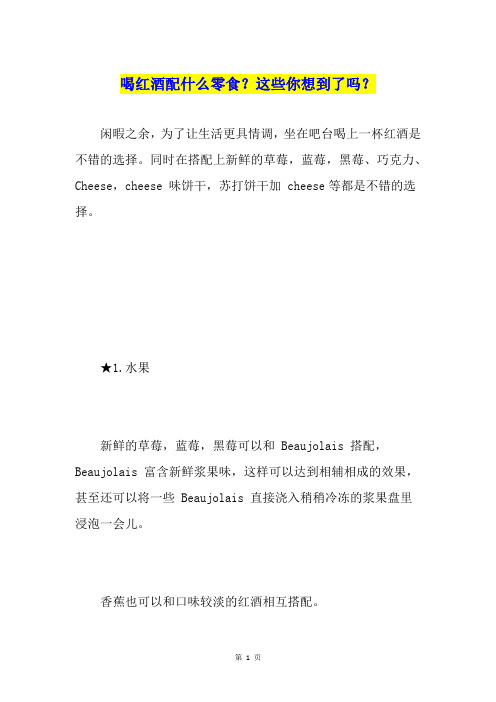 喝红酒配什么零食？这些你想到了吗？

闲暇之余，为了让生活更具情调，坐在吧台喝上一杯红酒是不错的选择。同时在搭配上新鲜的草莓，蓝莓，黑莓、巧克力、Cheese，cheese 味饼干，苏打饼干加 cheese 等都是不错的选择。

★1.水果

新鲜的草莓，蓝莓，黑莓可以和 Beaujolais 搭配，Beaujolais 富含新鲜浆果味，这样可以达到相辅相成的效果，甚至还可以将一些 Beaujolais 直接浇入稍稍冷冻的浆果盘里浸泡一会儿。

香蕉也可以和口味较淡的红酒相互搭配。

第 1 页